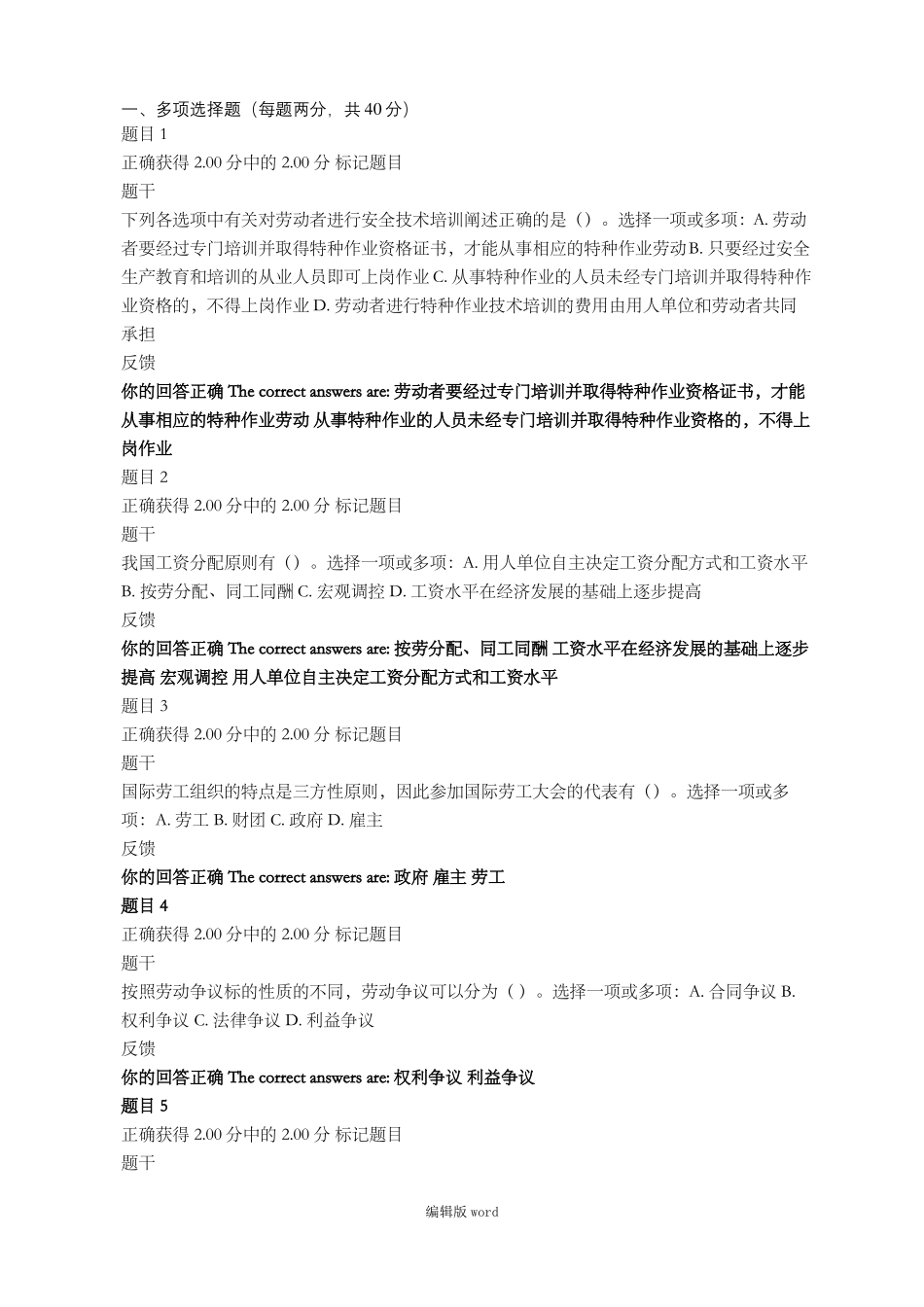 一、多项选择题（每题两分，共 40 分）
题目 1
正确获得 2.00 分中的 2.00 分 标记题目
题干
下列各选项中有关对劳动者进行安全技术培训阐述正确的是（）。选择一项或多项：A. 劳动者要经过专门培训并取得特种作业资格证书，才能从事相应的特种作业劳动 B. 只要经过安全生产教育和培训的从业人员即可上岗作业 C. 从事特种作业的人员未经专门培训并取得特种作业资格的，不得上岗作业 D. 劳动者进行特种作业技术培训的费用由用人单位和劳动者共同承担
反馈
你的回答正确 The correct answers are: 劳动者要经过专门培训并取得特种作业资格证书，才能从事相应的特种作业劳动 从事特种作业的人员未经专门培训并取得特种作业资格的，不得上岗作业
题目 2
正确获得 2.00 分中的 2.00 分 标记题目
题干
我国工资分配原则有（）。选择一项或多项：A. 用人单位自主决定工资分配方式和工资水平 B. 按劳分配、同工同酬 C. 宏观调控 D. 工资水平在经济发展的基础上逐步提高
反馈
你的回答正确 The correct answers are: 按劳分配、同工同酬 工资水平在经济发展的基础上逐步提高 宏观调控 用人单位自主决定工资分配方式和工资水平
题目 3
正确获得 2.00 分中的 2.00 分 标记题目
题干
国际劳工组织的特点是三方性原则，因此参加国际劳工大会的代表有（）。选择一项或多项：A. 劳工 B. 财团 C. 政府 D. 雇主
反馈
你的回答正确 The correct answers are: 政府 雇主 劳工
题目 4
正确获得 2.00 分中的 2.00 分 标记题目
题干
按照劳动争议标的性质的不同，劳动争议可以分为（）。选择一项或多项：A. 合同争议 B. 权利争议 C. 法律争议 D. 利益争议
反馈
你的回答正确 The correct answers are: 权利争议 利益争议
题目 5
正确获得 2.00 分中的 2.00 分 标记题目
题干

编辑版 word